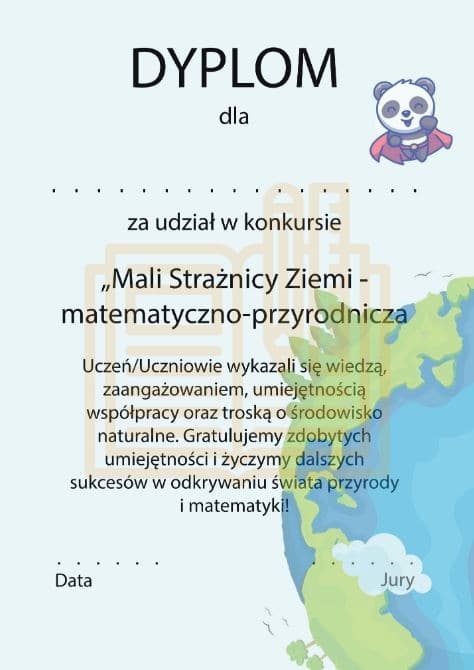 DYPLOM

dla

____

za udział w konkursie

„Mali Strażnicy Ziemi - matematyczno-przyrodnicza

Uczeń/Uczniowie wykazali się wiedzą, zaangażowaniem, umiejętnością współpracy oraz troską o środowisko naturalne. Gratulujemy zdobytych umiejętności i życzymy dalszych sukcesów w odkrywaniu świata przyrody i matematyki!

____
Data

____
Jury